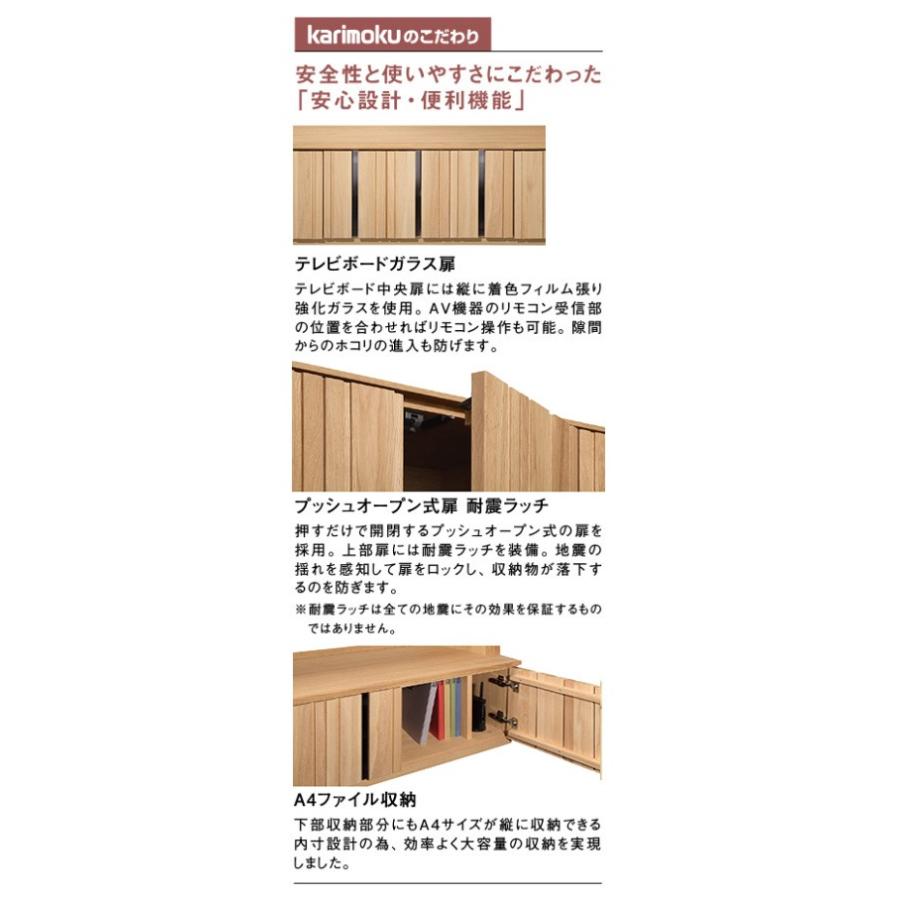 karimokuのこだわり

安全性と使いやすさにこだわった「安心設計・便利機能」

テレビボードガラス扉

テレビボード中央扉には縦に着色フィルム張り強化ガラスを使用。AV機器のリモコン受信部の位置を合わせればリモコン操作も可能。隙間からのホコリの進入も防げます。

プッシュオープン式扉 耐震ラッチ

押すだけで開閉するプッシュオープン式の扉を採用。上部扉には耐震ラッチを装備。地震の揺れを感知して扉をロックし、収納物が落下するのを防ぎます。

※耐震ラッチは全ての地震にその効果を保証するものではありません。

A4ファイル収納

下部収納部分にもA4サイズが縦に収納できる内寸設計の為、効率よく大容量の収納を実現しました。